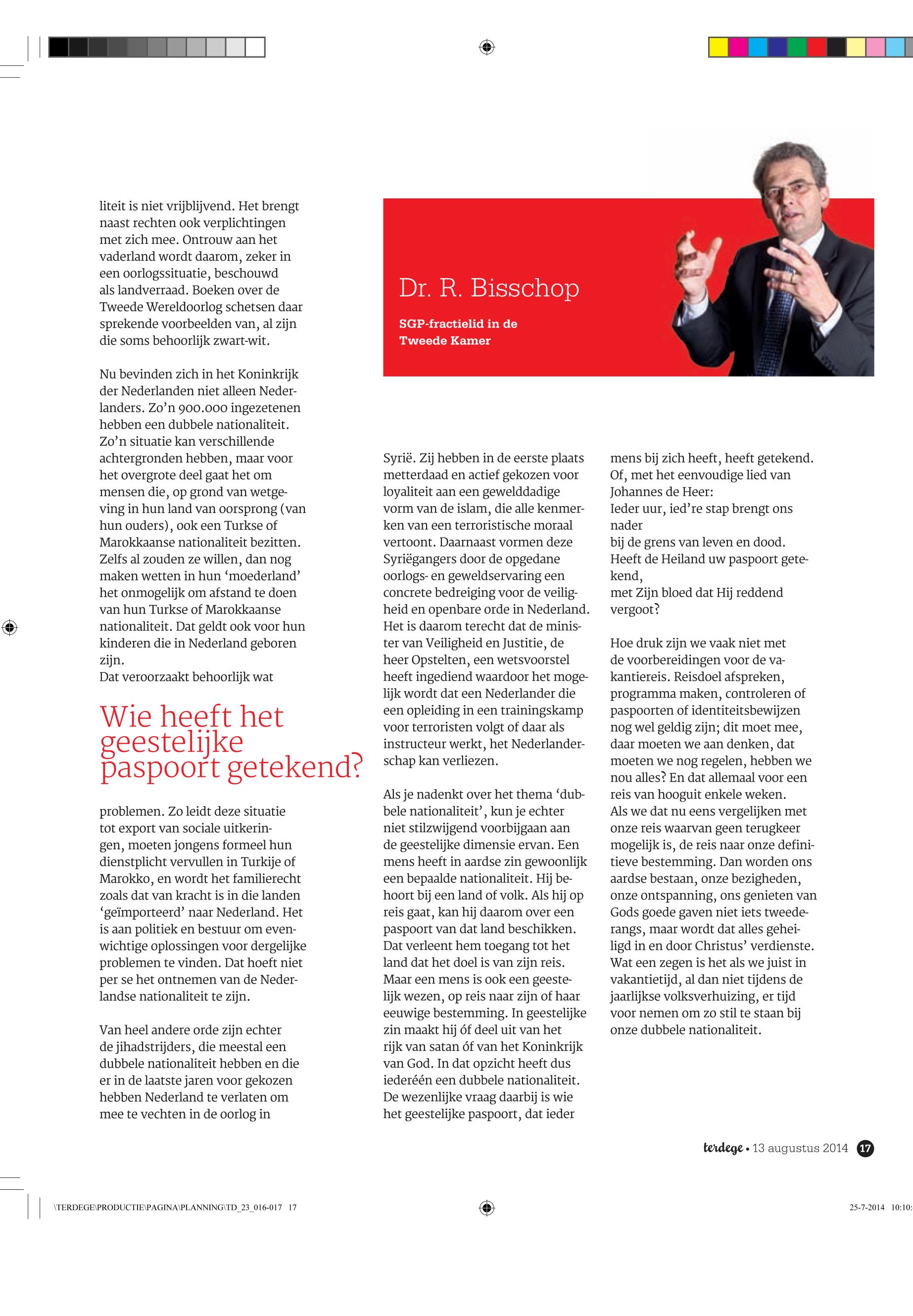 liteit is niet vrijblijvend. Het brengt naast rechten ook verplichtingen met zich mee. Ontrouw aan het vaderland wordt daarom, zeker in een oorlogssituatie, beschouwd als landverraad. Boeken over de Tweede Wereldoorlog schetsen daar sprekende voorbeelden van, al zijn die soms behoorlijk zwart-wit.

Nu bevinden zich in het Koninkrijk der Nederlanden niet alleen Nederlanders. Zo'n 900.000 ingezetenen hebben een dubbele nationaliteit. Zo'n situatie kan verschillende achtergronden hebben, maar voor het overgrote deel gaat het om mensen die, op grond van wetgeving in hun land van oorsprong (van hun ouders), ook een Turkse of Marokkaanse nationaliteit bezitten. Zelfs al zouden ze willen, dan nog maken wetten in hun 'moederland' het onmogelijk om afstand te doen van hun Turkse of Marokkaanse nationaliteit. Dat geldt ook voor hun kinderen die in Nederland geboren zijn.
Dat veroorzaakt behoorlijk wat

Wie heeft het geestelijke paspoort getekend?

problemen. Zo leidt deze situatie tot export van sociale uitkeringen, moeten jongens formeel hun dienstplicht vervullen in Turkije of Marokko, en wordt het familierecht zoals dat van kracht is in die landen 'geïmporteerd' naar Nederland. Het is aan politiek en bestuur om evenwichtige oplossingen voor dergelijke problemen te vinden. Dat hoeft niet per se het ontnemen van de Nederlandse nationaliteit te zijn.

Van heel andere orde zijn echter de jihadstrijders, die meestal een dubbele nationaliteit hebben en die er in de laatste jaren voor gekozen hebben Nederland te verlaten om mee te vechten in de oorlog in

Dr. R. Bisschop

SGP-fractielid in de Tweede Kamer

Syrië. Zij hebben in de eerste plaats metterdaad en actief gekozen voor loyaliteit aan een gewelddadige vorm van de islam, die alle kenmerken van een terroristische moraal vertoont. Daarnaast vormen deze Syriëgangers door de opgedane oorlogs- en geweldservaring een concrete bedreiging voor de veiligheid en openbare orde in Nederland. Het is daarom terecht dat de minister van Veiligheid en Justitie, de heer Opstelten, een wetsvoorstel heeft ingediend waardoor het mogelijk wordt dat een Nederlander die een opleiding in een trainingskamp voor terroristen volgt of daar als instructeur werkt, het Nederlanderschap kan verliezen.

Als je nadenkt over het thema 'dubbele nationaliteit', kun je echter niet stilzwijgend voorbijgaan aan de geestelijke dimensie ervan. Een mens heeft in aardse zin gewoonlijk een bepaalde nationaliteit. Hij behoort bij een land of volk. Als hij op reis gaat, kan hij daarom over een paspoort van dat land beschikken. Dat verleent hem toegang tot het land dat het doel is van zijn reis. Maar een mens is ook een geestelijk wezen, op reis naar zijn of haar eeuwige bestemming. In geestelijke zin maakt hij óf deel uit van het rijk van satan óf van het Koninkrijk van God. In dat opzicht heeft dus iederéén een dubbele nationaliteit. De wezenlijke vraag daarbij is wie het geestelijke paspoort, dat ieder

mens bij zich heeft, heeft getekend. Of, met het eenvoudige lied van Johannes de Heer:
Ieder uur, ied're stap brengt ons nader
bij de grens van leven en dood.
Heeft de Heiland uw paspoort getekend,
met Zijn bloed dat Hij reddend vergoot?

Hoe druk zijn we vaak niet met de voorbereidingen voor de vakantiereis. Reisdoel afspreken, programma maken, controleren of paspoorten of identiteitsbewijzen nog wel geldig zijn; dit moet mee, daar moeten we aan denken, dat moeten we nog regelen, hebben we nou alles? En dat allemaal voor een reis van hooguit enkele weken.
Als we dat nu eens vergelijken met onze reis waarvan geen terugkeer mogelijk is, de reis naar onze definitieve bestemming. Dan worden ons aardse bestaan, onze bezigheden, onze ontspanning, ons genieten van Gods goede gaven niet iets tweederangs, maar wordt dat alles geheiligd in en door Christus' verdienste. Wat een zegen is het als we juist in vakantietijd, al dan niet tijdens de jaarlijkse volksverhuizing, er tijd voor nemen om zo stil te staan bij onze dubbele nationaliteit.

terdege • 13 augustus 2014 17

\TERDEGE\PRODUCTIE\PAGINA\PLANNING\TD_23_016-017 17 25-7-2014 10:10: